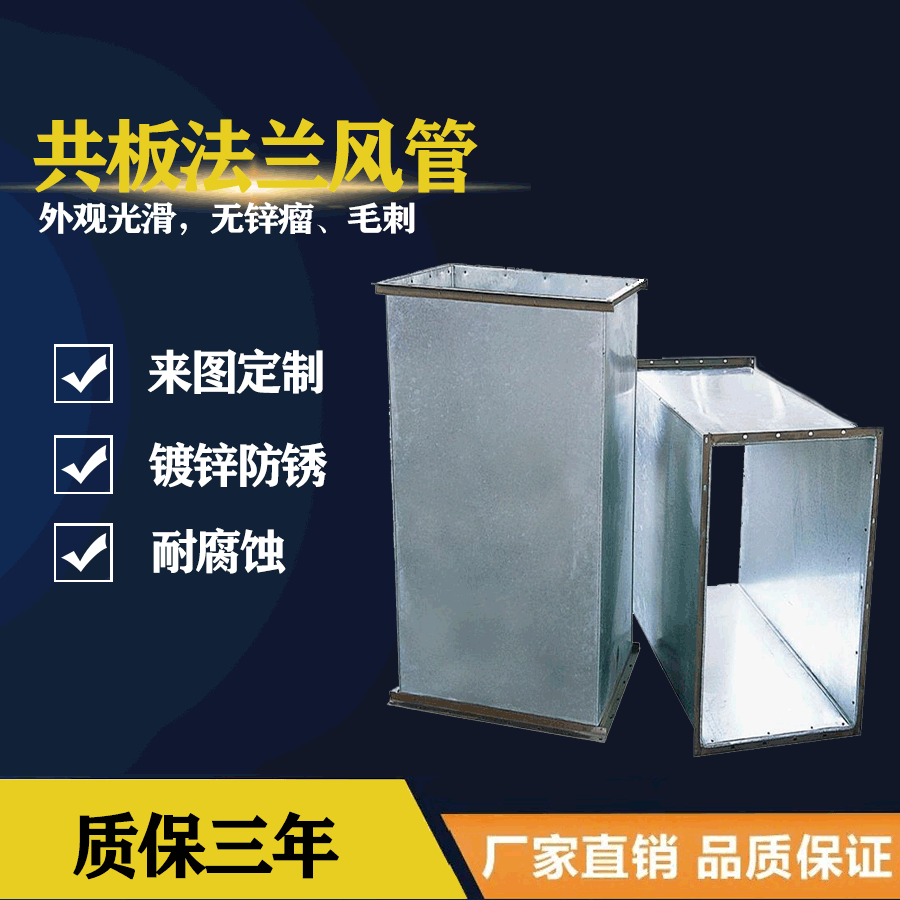 共板法兰风管
外观光滑，无锌瘤、毛刺

来图定制
镀锌防锈
耐腐蚀

质保三年
厂家直销 品质保证